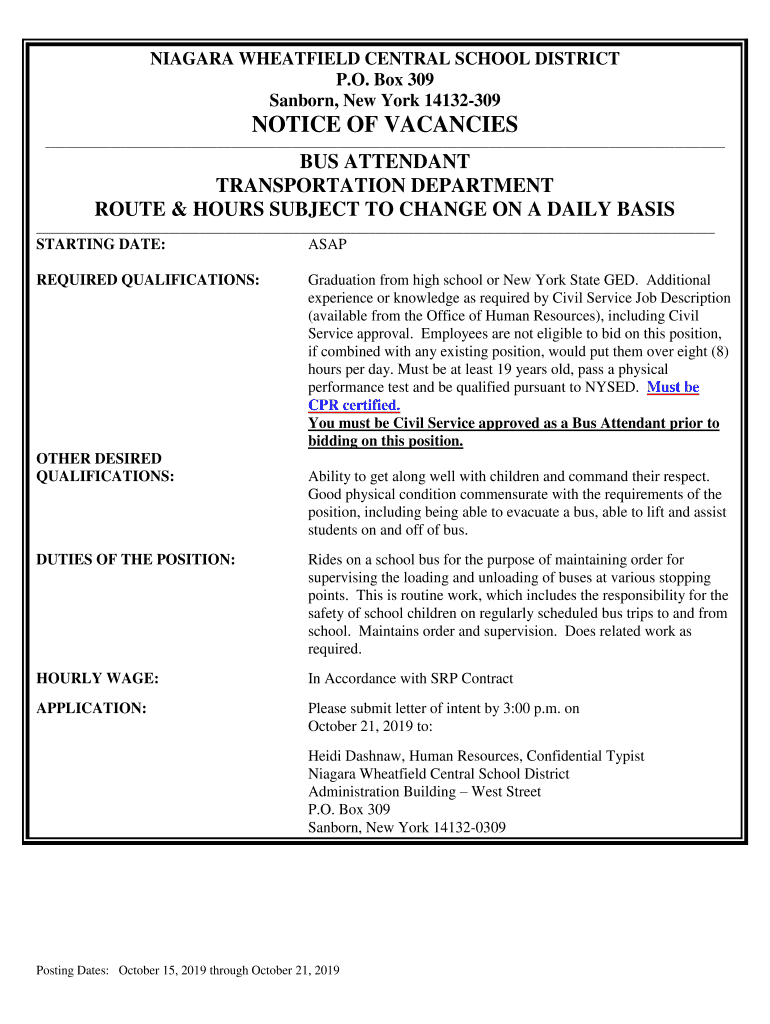 NIAGARA WHEATFIELD CENTRAL SCHOOL DISTRICT
P.O. Box 309
Sanborn, New York 14132-309

NOTICE OF VACANCIES

BUS ATTENDANT
TRANSPORTATION DEPARTMENT
ROUTE & HOURS SUBJECT TO CHANGE ON A DAILY BASIS

STARTING DATE: ASAP

REQUIRED QUALIFICATIONS: Graduation from high school or New York State GED. Additional experience or knowledge as required by Civil Service Job Description (available from the Office of Human Resources), including Civil Service approval. Employees are not eligible to bid on this position, if combined with any existing position, would put them over eight (8) hours per day. Must be at least 19 years old, pass a physical performance test and be qualified pursuant to NYSED. Must be CPR certified.
You must be Civil Service approved as a Bus Attendant prior to bidding on this position.

OTHER DESIRED QUALIFICATIONS: Ability to get along well with children and command their respect. Good physical condition commensurate with the requirements of the position, including being able to evacuate a bus, able to lift and assist students on and off of bus.

DUTIES OF THE POSITION: Rides on a school bus for the purpose of maintaining order for supervising the loading and unloading of buses at various stopping points. This is routine work, which includes the responsibility for the safety of school children on regularly scheduled bus trips to and from school. Maintains order and supervision. Does related work as required.

HOURLY WAGE: In Accordance with SRP Contract

APPLICATION: Please submit letter of intent by 3:00 p.m. on October 21, 2019 to:

Heidi Dashnaw, Human Resources, Confidential Typist
Niagara Wheatfield Central School District
Administration Building – West Street
P.O. Box 309
Sanborn, New York 14132-0309

Posting Dates: October 15, 2019 through October 21, 2019